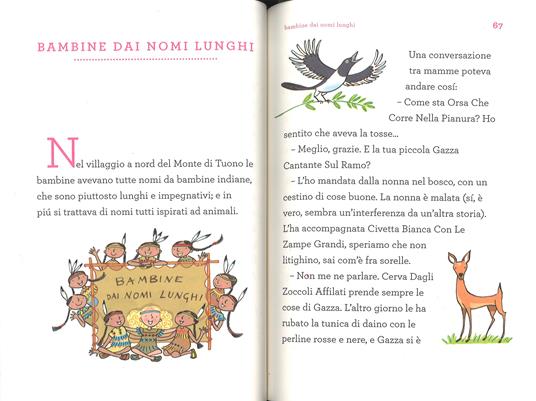 BAMBINE DAI NOMI LUNGHI

Nel villaggio a nord del Monte di Tuono le bambine avevano tutte nomi da bambine indiane, che sono piuttosto lunghi e impegnativi; e in piú si trattava di nomi tutti ispirati ad animali.

BAMBINE DAI NOMI LUNGHI

bambine dai nomi lunghi

67

Una conversazione tra mamme poteva andare cosí:

– Come sta Orsa Che Corre Nella Pianura? Ho sentito che aveva la tosse...

– Meglio, grazie. E la tua piccola Gazza Cantante Sul Ramo?

– L'ho mandata dalla nonna nel bosco, con un cestino di cose buone. La nonna è malata (sí, è vero, sembra un'interferenza da un'altra storia). L'ha accompagnata Civetta Bianca Con Le Zampe Grandi, speriamo che non litighino, sai com'è fra sorelle.

– Non me ne parlare. Cerva Dagli Zoccoli Affilati prende sempre le cose di Gazza. L'altro giorno le ha rubato la tunica di daino con le perline rosse e nere, e Gazza si è